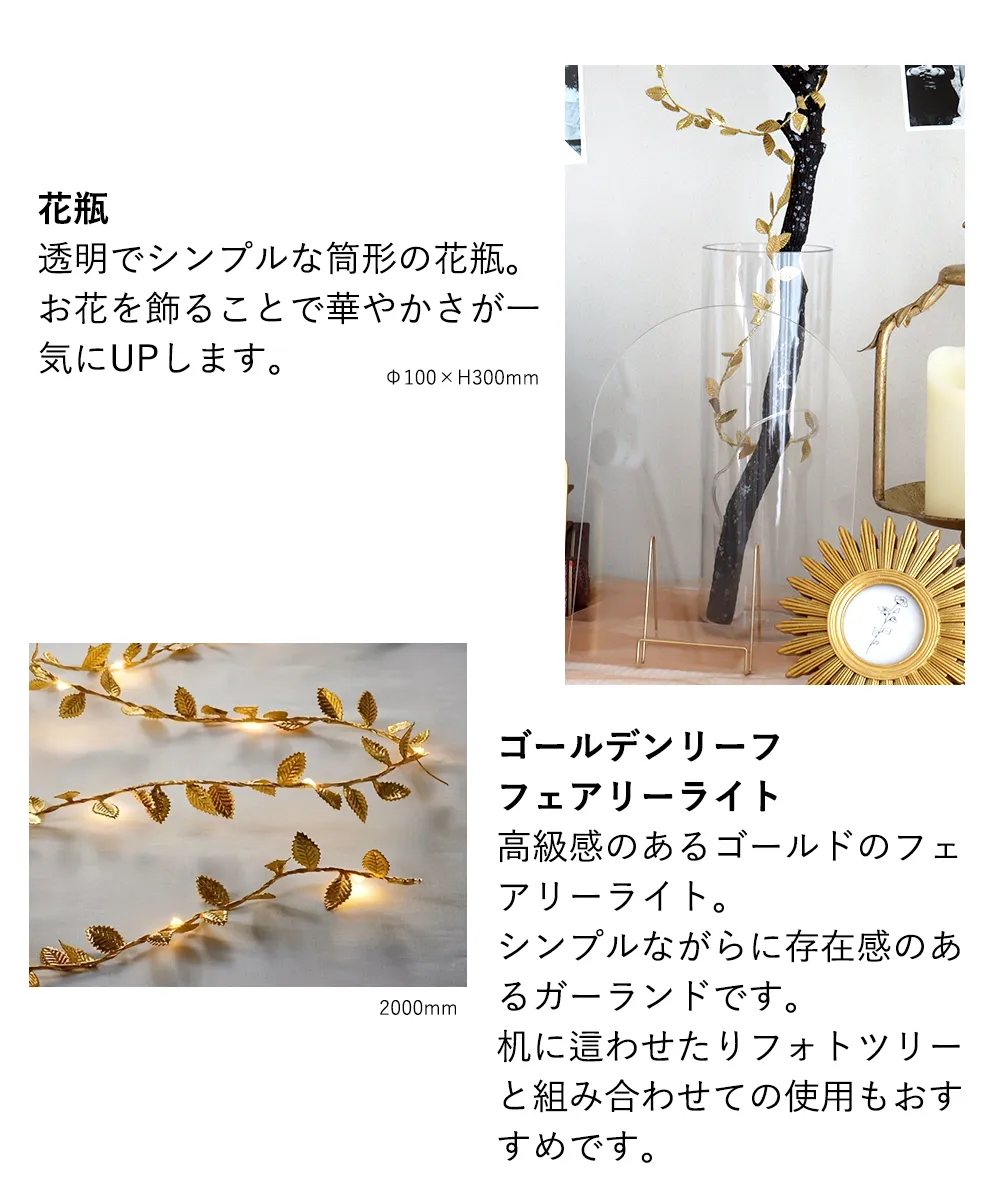 花瓶
透明でシンプルな筒形の花瓶。お花を飾ることで華やかさが一気にUPします。

Φ100×H300mm

2000mm

ゴールデンリーフ
フェアリーライト
高級感のあるゴールドのフェアリーライト。
シンプルながらに存在感のあるガーランドです。
机に這わせたりフォトツリーと組み合わせての使用もおすすめです。